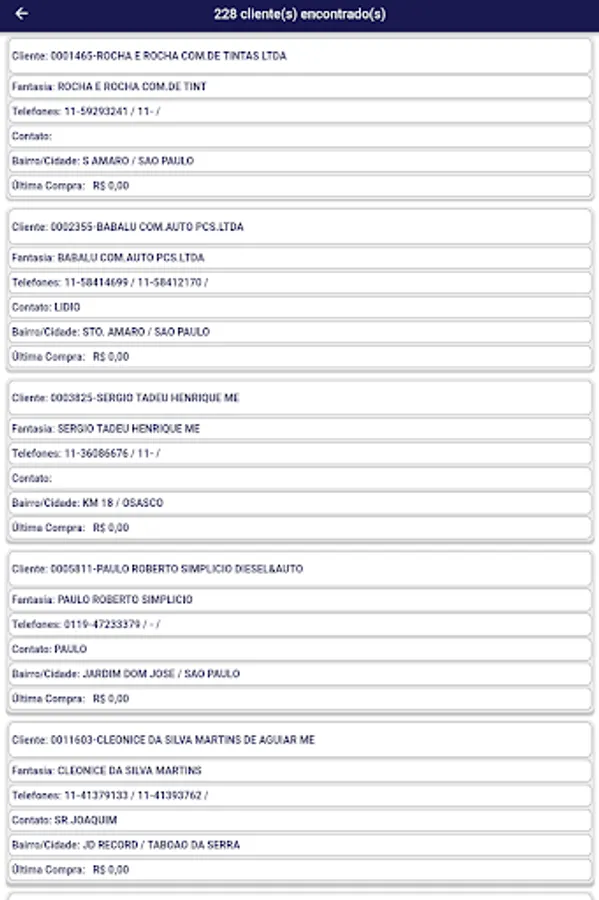 228 cliente(s) encontrado(s)

Cliente: 0001465-ROCHA E ROCHA COM.DE TINTAS LTDA
Fantasia: ROCHA E ROCHA COM.DE TINT
Telefones: 11-59293241 / 11- /
Contato:
Bairro/Cidade: S AMARO / SAO PAULO
Última Compra: R$ 0,00

Cliente: 0002355-BABALU COM.AUTO PCS.LTDA
Fantasia: BABALU COM.AUTO PCS.LTDA
Telefones: 11-58414699 / 11-58412170 /
Contato: LIDIO
Bairro/Cidade: STO. AMARO / SAO PAULO
Última Compra: R$ 0,00

Cliente: 0003825-SERGIO TADEU HENRIQUE ME
Fantasia: SERGIO TADEU HENRIQUE ME
Telefones: 11-36086676 / 11- /
Contato:
Bairro/Cidade: KM 18 / OSASCO
Última Compra: R$ 0,00

Cliente: 0005811-PAULO ROBERTO SIMPLICIO DIESEL&AUTO
Fantasia: PAULO ROBERTO SIMPLICIO
Telefones: 0119-47233379 / - /
Contato: PAULO
Bairro/Cidade: JARDIM DOM JOSE / SAO PAULO
Última Compra: R$ 0,00

Cliente: 0011603-CLEONICE DA SILVA MARTINS DE AGUIAR ME
Fantasia: CLEONICE DA SILVA MARTINS
Telefones: 11-41379133 / 11-41393762 /
Contato: SR.JOAQUIM
Bairro/Cidade: JD RECORD / TABOAO DA SERRA
Última Compra: R$ 0,00